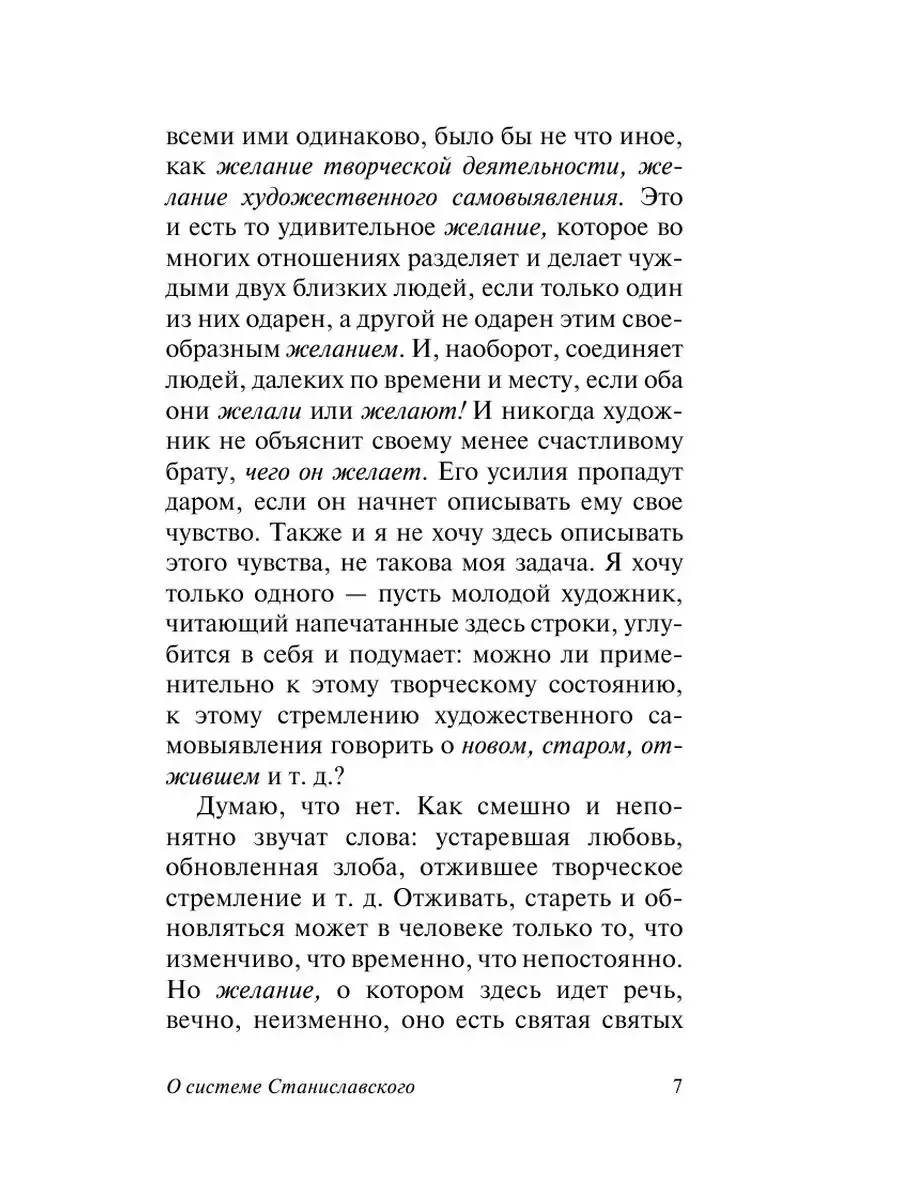 всеми ими одинаково, было бы не что иное, как желание творческой деятельности, желание художественного самовыявления. Это и есть то удивительное желание, которое во многих отношениях разделяет и делает чуждыми двух близких людей, если только один из них одарен, а другой не одарен этим своеобразным желанием. И, наоборот, соединяет людей, далеких по времени и месту, если оба они желали или желают! И никогда художник не объяснит своему менее счастливому брату, чего он желает. Его усилия пропадут даром, если он начнет описывать ему свое чувство. Также и я не хочу здесь описывать этого чувства, не такова моя задача. Я хочу только одного — пусть молодой художник, читающий напечатанные здесь строки, углубится в себя и подумает: можно ли применительно к этому творческому состоянию, к этому стремлению художественного самовыявления говорить о новом, старом, отжившем и т. д.?

Думаю, что нет. Как смешно и непонятно звучат слова: устаревшая любовь, обновленная злоба, отжившее творческое стремление и т. д. Отживать, стареть и обновляться может в человеке только то, что изменчиво, что временно, что непостоянно. Но желание, о котором здесь идет речь, вечно, неизменно, оно есть святая святых

О системе Станиславского 7